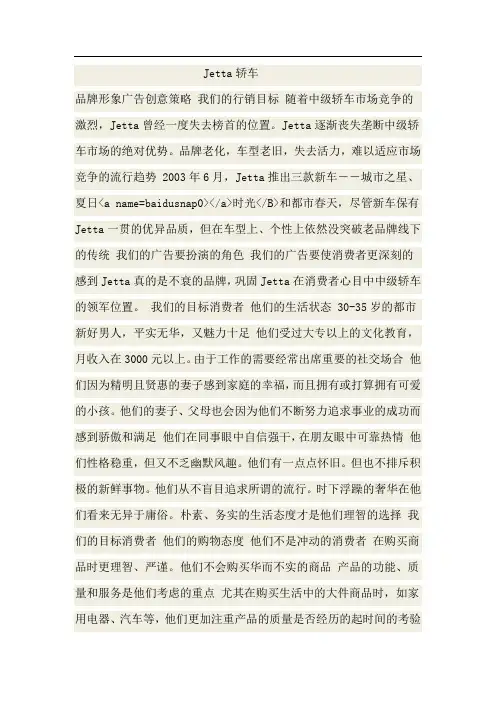 Jetta 轿车

品牌形象广告创意策略 我们的行销目标 随着中级轿车市场竞争的激烈，Jetta 曾经一度失去榜首的位置。Jetta 逐渐丧失垄断中级轿车市场的绝对优势。品牌老化，车型老旧，失去活力，难以适应市场竞争的流行趋势 2003 年 6 月，Jetta 推出三款新车——城市之星、夏日<a name=baidusnap0></a>时光</B>和都市春天，尽管新车保有 Jetta 一贯的优异品质，但在车型上、个性上依然没突破老品牌线下的传统 我们的广告要扮演的角色 我们的广告要使消费者更深刻的感到 Jetta 真的是不衰的品牌，巩固 Jetta 在消费者心目中中级轿车的领军位置。 我们的目标消费者 他们的生活状态 30-35 岁的都市新好男人，平实无华，又魅力十足 他们受过大专以上的文化教育，月收入在 3000 元以上。由于工作的需要经常出席重要的社交场合 他们因为精明且贤惠的妻子感到家庭的幸福，而且拥有或打算拥有可爱的小孩。他们的妻子、父母也会因为他们不断努力追求事业的成功而感到骄傲和满足 他们在同事眼中自信强干，在朋友眼中可靠热情 他们性格稳重，但又不乏幽默风趣。他们有一点点怀旧。但也不排斥积极的新鲜事物。他们从不盲目追求所谓的流行。时下浮躁的奢华在他们看来无异于庸俗。朴素、务实的生活态度才是他们理智的选择 我们的目标消费者 他们的购物态度 他们不是冲动的消费者 在购买商品时更理智、严谨。他们不会购买华而不实的商品 产品的功能、质量和服务是他们考虑的重点 尤其在购买生活中的大件商品时，如家用电器、汽车等，他们更加注重产品的质量是否经历的起时间的考验